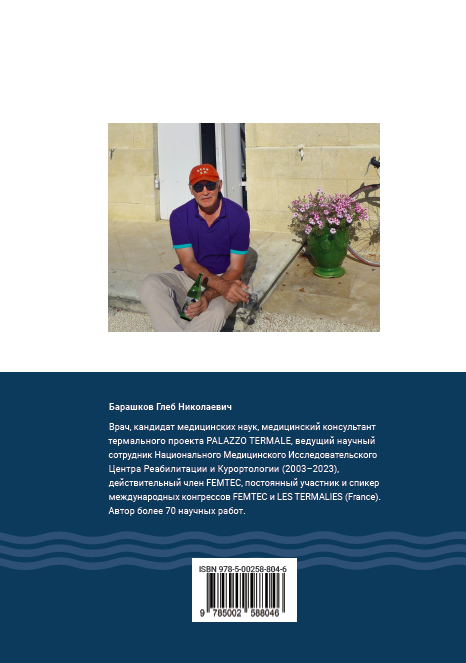 Барашков Глеб Николаевич

Врач, кандидат медицинских наук, медицинский консультант термального проекта PALAZZO TERMALE, ведущий научный сотрудник Национального Медицинского Исследовательского Центра Реабилитации и Курортологии (2003–2023), действительный член FEMTEC, постоянный участник и спикер международных конгрессов FEMTEC и LES TERMALIES (France). Автор более 70 научных работ.

ISBN 978-5-00258-804-6

9 785002 588046